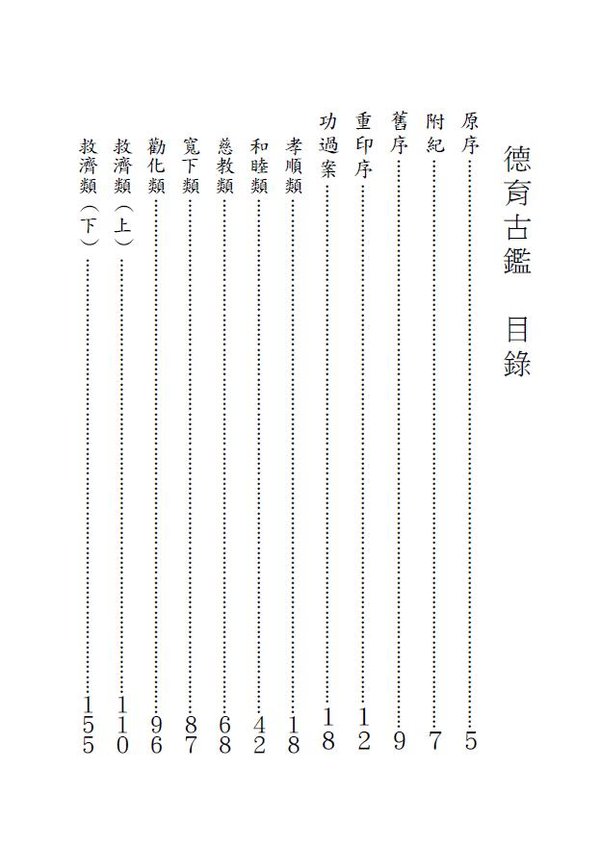 德育古鑑　目錄

原序……5
附紀……7
舊序……9
重印序……12
功過案……18
孝順類……18
和睦類……42
慈教類……68
寬下類……87
勸化類……96
救濟類（上）……110
救濟類（下）……155